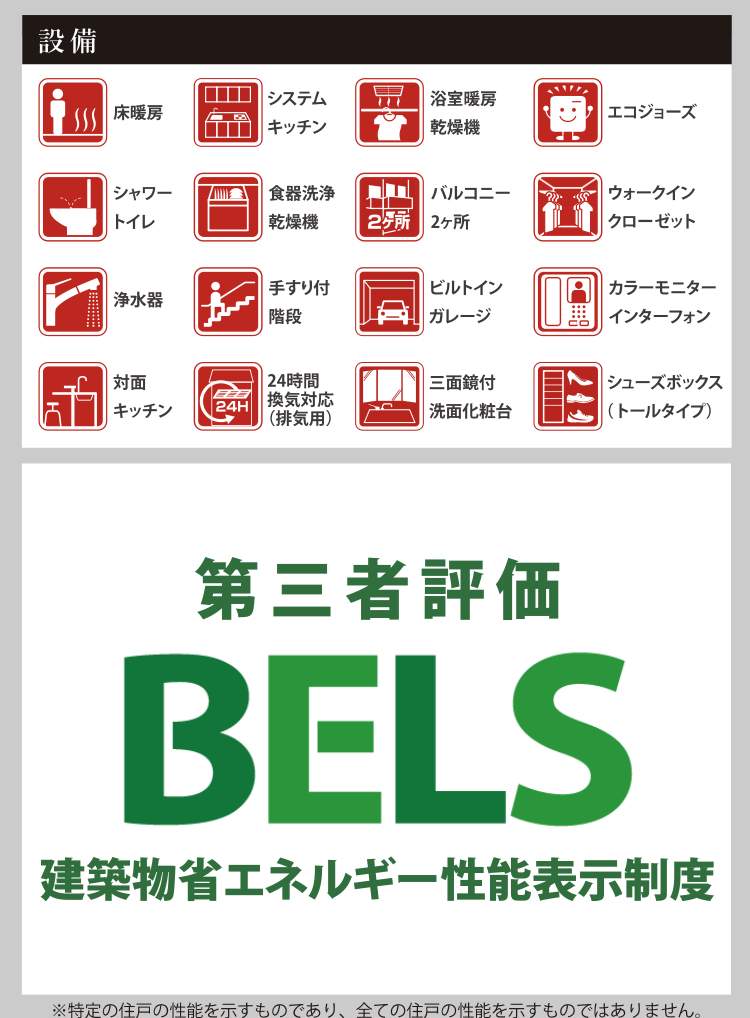 設備

床暖房

システムキッチン

浴室暖房乾燥機

エコジョーズ

シャワートイレ

食器洗浄乾燥機

2ケ所

バルコニー2ヶ所

ウォークインクローゼット

浄水器

手すり付階段

ビルトインガレージ

カラーモニターインターフォン

対面キッチン

24H

24時間換気対応（排気用）

三面鏡付洗面化粧台

シューズボックス（トールタイプ）

第三者評価

BELS

建築物省エネルギー性能表示制度

※特定の住戸の性能を示すものであり、全ての住戸の性能を示すものではありません。